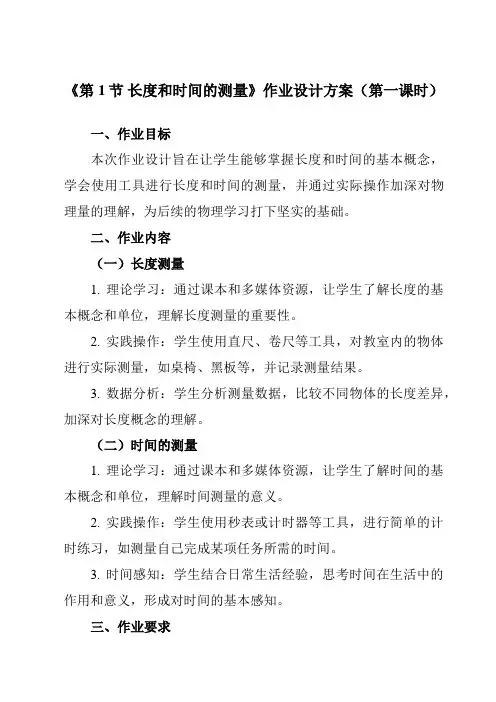 《第 1 节 长度和时间的测量》作业设计方案（第一课时）

一、作业目标

本次作业设计旨在让学生能够掌握长度和时间的基本概念，学会使用工具进行长度和时间的测量，并通过实际操作加深对物理量的理解，为后续的物理学习打下坚实的基础。

二、作业内容

（一）长度测量

1. 理论学习：通过课本和多媒体资源，让学生了解长度的基本概念和单位，理解长度测量的重要性。

2. 实践操作：学生使用直尺、卷尺等工具，对教室内的物体进行实际测量，如桌椅、黑板等，并记录测量结果。

3. 数据分析：学生分析测量数据，比较不同物体的长度差异，加深对长度概念的理解。

（二）时间的测量

1. 理论学习：通过课本和多媒体资源，让学生了解时间的基本概念和单位，理解时间测量的意义。

2. 实践操作：学生使用秒表或计时器等工具，进行简单的计时练习，如测量自己完成某项任务所需的时间。

3. 时间感知：学生结合日常生活经验，思考时间在生活中的作用和意义，形成对时间的基本感知。

三、作业要求